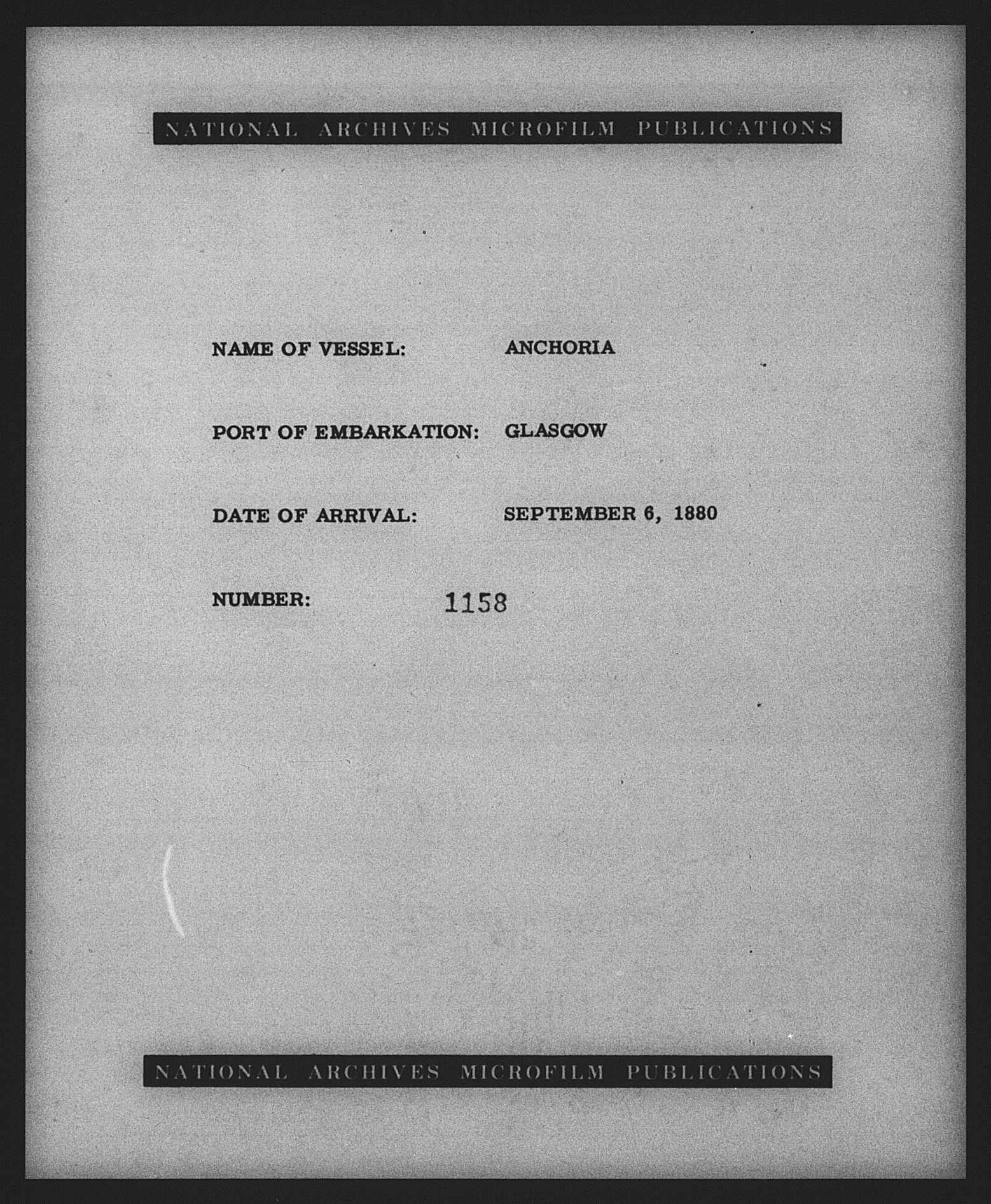 NATIONAL ARCHIVES MICROFILM PUBLICATIONS

NAME OF VESSEL: ANCHORIA

PORT OF EMBARKATION: GLASGOW

DATE OF ARRIVAL: SEPTEMBER 6, 1880

NUMBER: 1158

NATIONAL ARCHIVES MICROFILM PUBLICATIONS